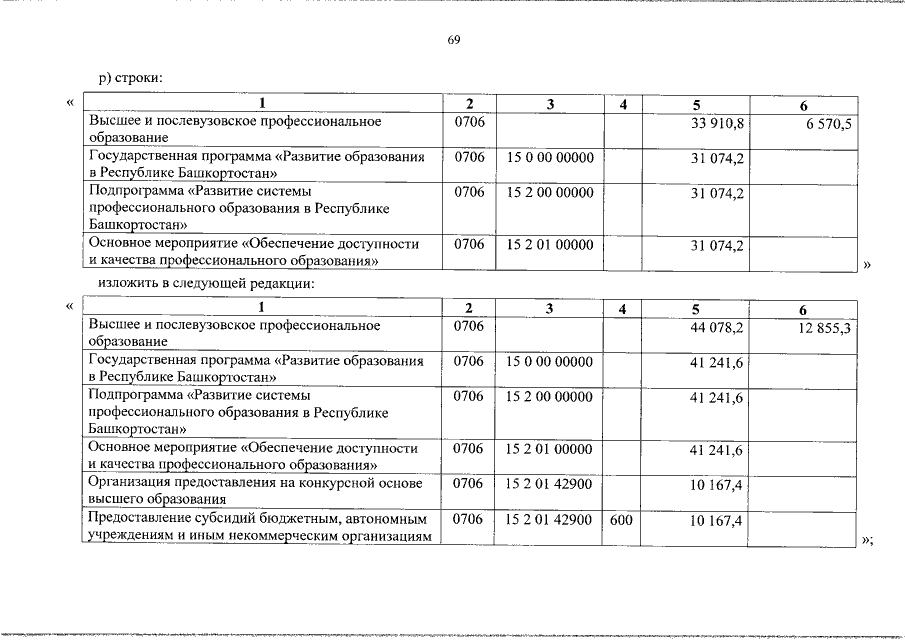 69

р) строки:

«

| 1 | 2 | 3 | 4 | 5 | 6 |
|---|---|---|---|---|---|
| Высшее и послевузовское профессиональное образование | 0706 | | | 33 910,8 | 6 570,5 |
| Государственная программа «Развитие образования в Республике Башкортостан» | 0706 | 15 0 00 00000 | | 31 074,2 | |
| Подпрограмма «Развитие системы профессионального образования в Республике Башкортостан» | 0706 | 15 2 00 00000 | | 31 074,2 | |
| Основное мероприятие «Обеспечение доступности и качества профессионального образования» | 0706 | 15 2 01 00000 | | 31 074,2 | |

»

изложить в следующей редакции:

«

| 1 | 2 | 3 | 4 | 5 | 6 |
|---|---|---|---|---|---|
| Высшее и послевузовское профессиональное образование | 0706 | | | 44 078,2 | 12 855,3 |
| Государственная программа «Развитие образования в Республике Башкортостан» | 0706 | 15 0 00 00000 | | 41 241,6 | |
| Подпрограмма «Развитие системы профессионального образования в Республике Башкортостан» | 0706 | 15 2 00 00000 | | 41 241,6 | |
| Основное мероприятие «Обеспечение доступности и качества профессионального образования» | 0706 | 15 2 01 00000 | | 41 241,6 | |
| Организация предоставления на конкурсной основе высшего образования | 0706 | 15 2 01 42900 | | 10 167,4 | |
| Предоставление субсидий бюджетным, автономным учреждениям и иным некоммерческим организациям | 0706 | 15 2 01 42900 | 600 | 10 167,4 | |

»;